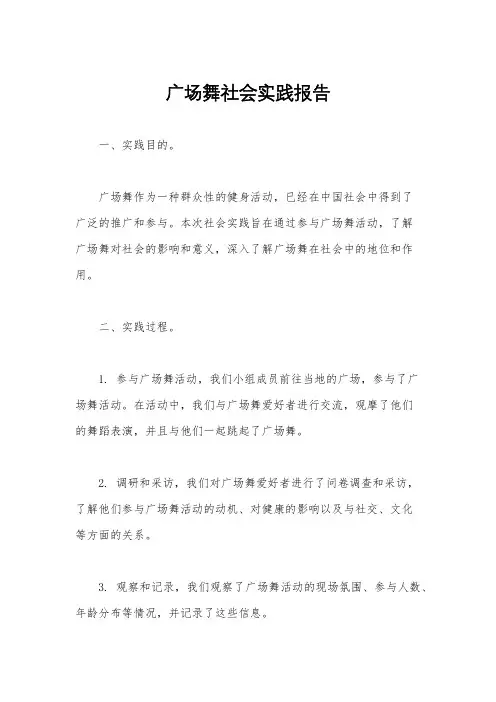 广场舞社会实践报告

一、实践目的。

广场舞作为一种群众性的健身活动，已经在中国社会中得到了广泛的推广和参与。本次社会实践旨在通过参与广场舞活动，了解广场舞对社会的影响和意义，深入了解广场舞在社会中的地位和作用。

二、实践过程。

1. 参与广场舞活动，我们小组成员前往当地的广场，参与了广场舞活动。在活动中，我们与广场舞爱好者进行交流，观摩了他们的舞蹈表演，并且与他们一起跳起了广场舞。

2. 调研和采访，我们对广场舞爱好者进行了问卷调查和采访，了解他们参与广场舞活动的动机、对健康的影响以及与社交、文化等方面的关系。

3. 观察和记录，我们观察了广场舞活动的现场氛围、参与人数、年龄分布等情况，并记录了这些信息。